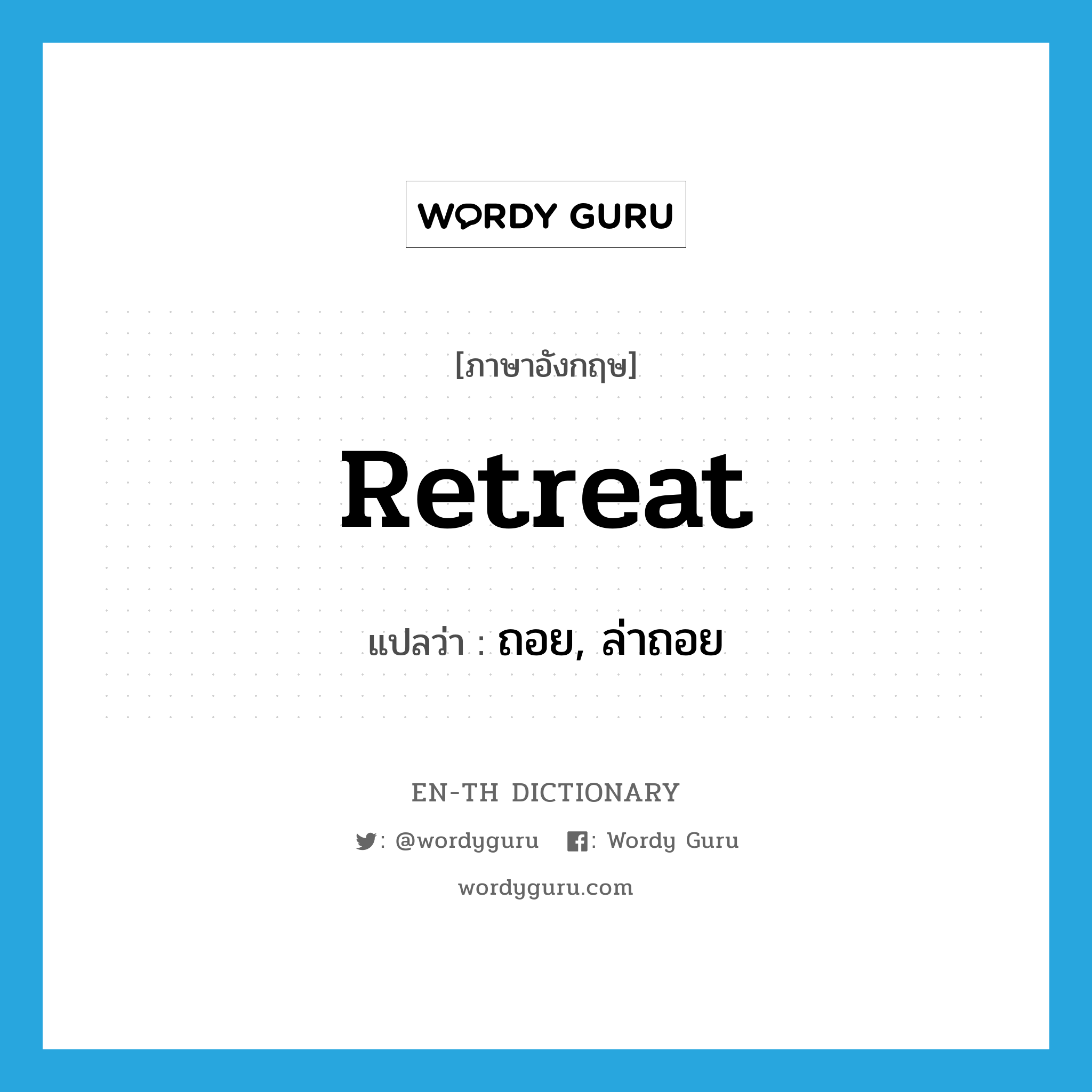 WORDY GURU

[ภาษาอังกฤษ]

Retreat

แปลว่า : ถอย, ล่าถอย

EN-TH DICTIONARY

: @wordyguru : Wordy Guru

wordyguru.com